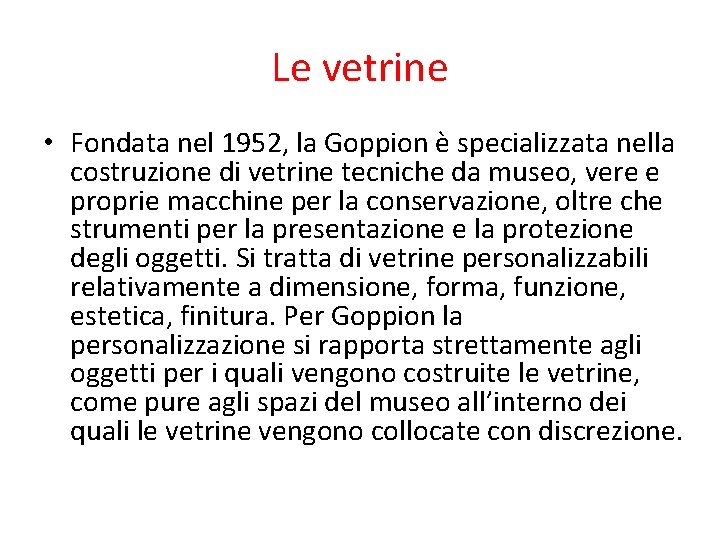 Le vetrine

• Fondata nel 1952, la Goppion è specializzata nella costruzione di vetrine tecniche da museo, vere e proprie macchine per la conservazione, oltre che strumenti per la presentazione e la protezione degli oggetti. Si tratta di vetrine personalizzabili relativamente a dimensione, forma, funzione, estetica, finitura. Per Goppion la personalizzazione si rapporta strettamente agli oggetti per i quali vengono costruite le vetrine, come pure agli spazi del museo all'interno dei quali le vetrine vengono collocate con discrezione.